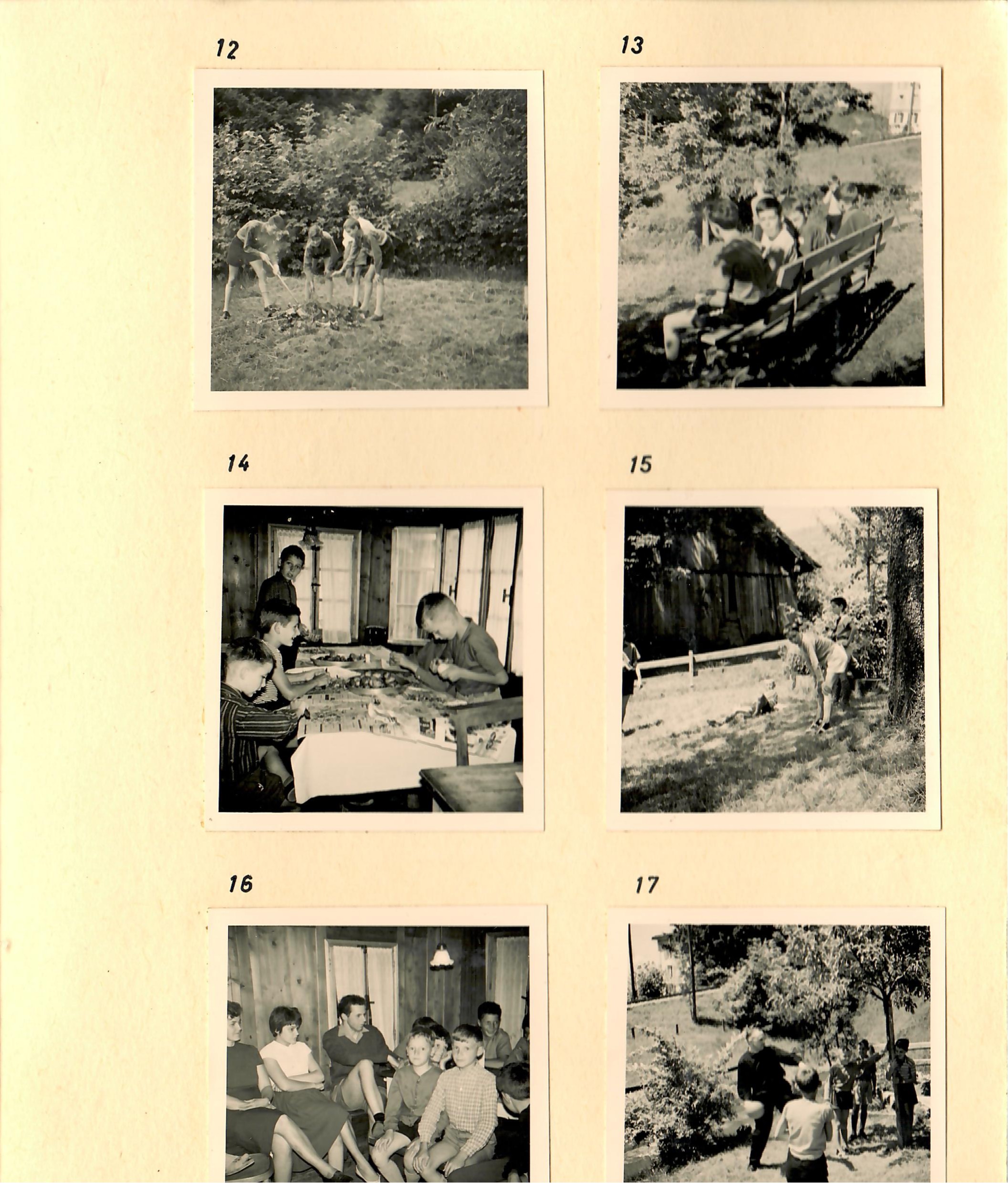 12

13

14

15

16

17